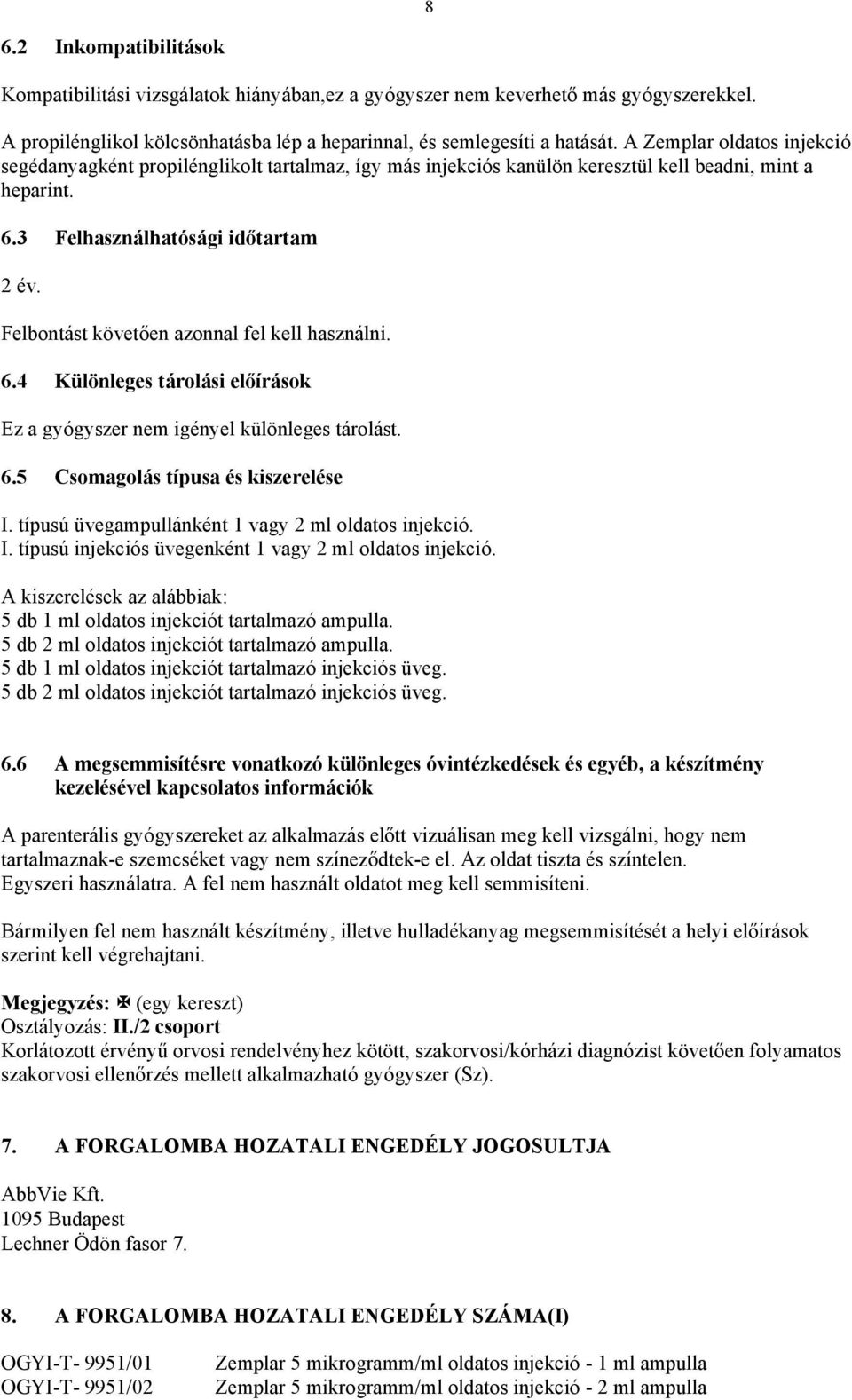 8

6.2 Inkompatibilitások

Kompatibilitási vizsgálatok hiányában,ez a gyógyszer nem keverhető más gyógyszerekkel.

A propilénglikol kölcsönhatásba lép a heparinnal, és semlegesíti a hatását. A Zemplar oldatos injekció segédanyagként propilénglikolt tartalmaz, így más injekciós kanülön keresztül kell beadni, mint a heparint.

6.3 Felhasználhatósági időtartam

2 év.

Felbontást követően azonnal fel kell használni.

6.4 Különleges tárolási előírások

Ez a gyógyszer nem igényel különleges tárolást.

6.5 Csomagolás típusa és kiszerelése

I. típusú üvegampullánként 1 vagy 2 ml oldatos injekció.
I. típusú injekciós üvegenként 1 vagy 2 ml oldatos injekció.

A kiszerelések az alábbiak:
5 db 1 ml oldatos injekciót tartalmazó ampulla.
5 db 2 ml oldatos injekciót tartalmazó ampulla.
5 db 1 ml oldatos injekciót tartalmazó injekciós üveg.
5 db 2 ml oldatos injekciót tartalmazó injekciós üveg.

6.6 A megsemmisítésre vonatkozó különleges óvintézkedések és egyéb, a készítmény kezelésével kapcsolatos információk

A parenterális gyógyszereket az alkalmazás előtt vizuálisan meg kell vizsgálni, hogy nem tartalmaznak-e szemcséket vagy nem színeződtek-e el. Az oldat tiszta és színtelen. Egyszeri használatra. A fel nem használt oldatot meg kell semmisíteni.

Bármilyen fel nem használt készítmény, illetve hulladékanyag megsemmisítését a helyi előírások szerint kell végrehajtani.

Megjegyzés: ✠ (egy kereszt)
Osztályozás: II./2 csoport
Korlátozott érvényű orvosi rendelvényhez kötött, szakorvosi/kórházi diagnózist követően folyamatos szakorvosi ellenőrzés mellett alkalmazható gyógyszer (Sz).

7. A FORGALOMBA HOZATALI ENGEDÉLY JOGOSULTJA

AbbVie Kft.
1095 Budapest
Lechner Ödön fasor 7.

8. A FORGALOMBA HOZATALI ENGEDÉLY SZÁMA(I)

OGYI-T- 9951/01 Zemplar 5 mikrogramm/ml oldatos injekció - 1 ml ampulla
OGYI-T- 9951/02 Zemplar 5 mikrogramm/ml oldatos injekció - 2 ml ampulla